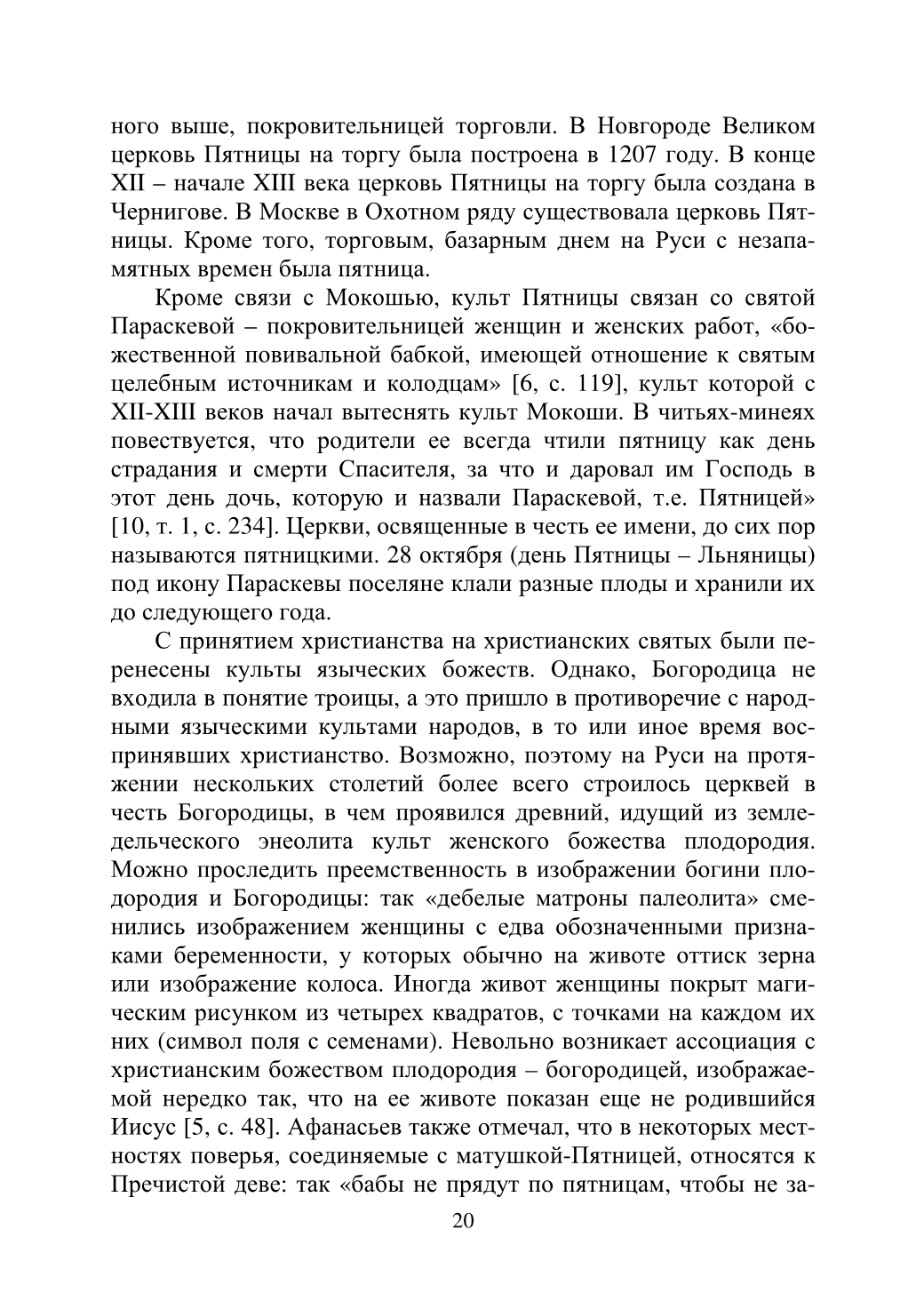 ного выше, покровительницей торговли. В Новгороде Великом церковь Пятницы на торгу была построена в 1207 году. В конце XII – начале XIII века церковь Пятницы на торгу была создана в Чернигове. В Москве в Охотном ряду существовала церковь Пятницы. Кроме того, торговым, базарным днем на Руси с незапамятных времен была пятница.

Кроме связи с Мокошью, культ Пятницы связан со святой Параскевой – покровительницей женщин и женских работ, «божественной повивальной бабкой, имеющей отношение к святым целебным источникам и колодцам» [6, с. 119], культ которой с XII-XIII веков начал вытеснять культ Мокоши. В читьях-минеях повествуется, что родители ее всегда чтили пятницу как день страдания и смерти Спасителя, за что и даровал им Господь в этот день дочь, которую и назвали Параскевой, т.е. Пятницей» [10, т. 1, с. 234]. Церкви, освященные в честь ее имени, до сих пор называются пятницкими. 28 октября (день Пятницы – Льняницы) под икону Параскевы поселяне клали разные плоды и хранили их до следующего года.

С принятием христианства на христианских святых были перенесены культы языческих божеств. Однако, Богородица не входила в понятие троицы, а это пришло в противоречие с народными языческими культами народов, в то или иное время воспринявших христианство. Возможно, поэтому на Руси на протяжении нескольких столетий более всего строилось церквей в честь Богородицы, в чем проявился древний, идущий из земледельческого энеолита культ женского божества плодородия. Можно проследить преемственность в изображении богини плодородия и Богородицы: так «дебелые матроны палеолита» сменились изображением женщины с едва обозначенными признаками беременности, у которых обычно на животе оттиск зерна или изображение колоса. Иногда живот женщины покрыт магическим рисунком из четырех квадратов, с точками на каждом их них (символ поля с семенами). Невольно возникает ассоциация с христианским божеством плодородия – богородицей, изображаемой нередко так, что на ее животе показан еще не родившийся Иисус [5, с. 48]. Афанасьев также отмечал, что в некоторых местностях поверья, соединяемые с матушкой-Пятницей, относятся к Пречистой деве: так «бабы не прядут по пятницам, чтобы не за-

20